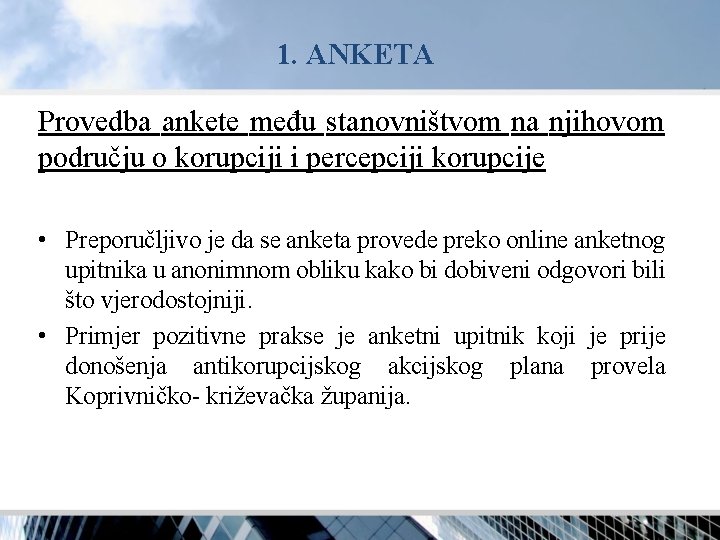 1. ANKETA

Provedba ankete među stanovništvom na njihovom području o korupciji i percepciji korupcije

• Preporučljivo je da se anketa provede preko online anketnog upitnika u anonimnom obliku kako bi dobiveni odgovori bili što vjerodostojniji.
• Primjer pozitivne prakse je anketni upitnik koji je prije donošenja antikorupcijskog akcijskog plana provela Koprivničko- križevačka županija.